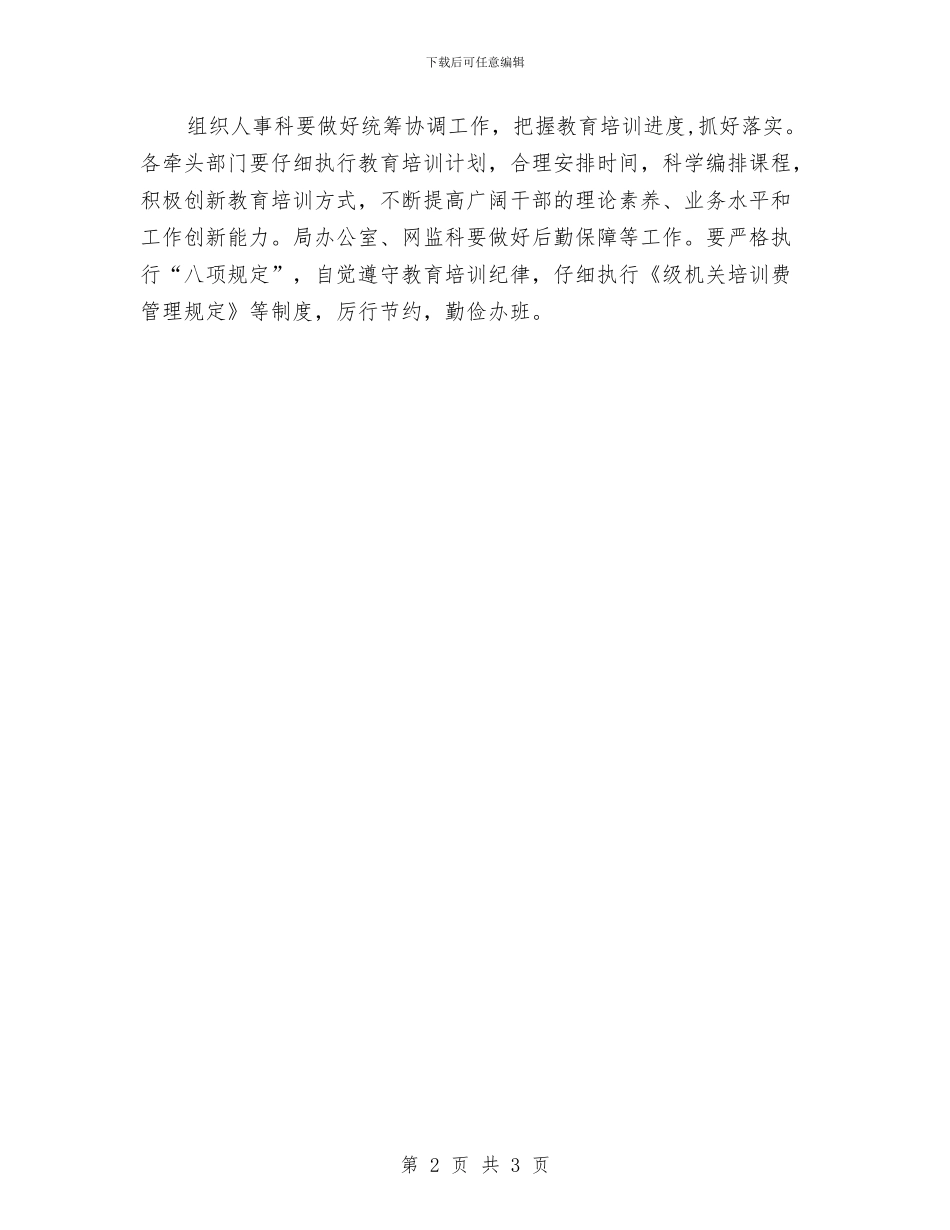 下载后可任意编辑

组织人事科要做好统筹协调工作，把握教育培训进度,抓好落实。各牵头部门要仔细执行教育培训计划，合理安排时间，科学编排课程，积极创新教育培训方式，不断提高广阔干部的理论素养、业务水平和工作创新能力。局办公室、网监科要做好后勤保障等工作。要严格执行“八项规定”，自觉遵守教育培训纪律，仔细执行《级机关培训费管理规定》等制度，厉行节约，勤俭办班。

第 2 页 共 3 页